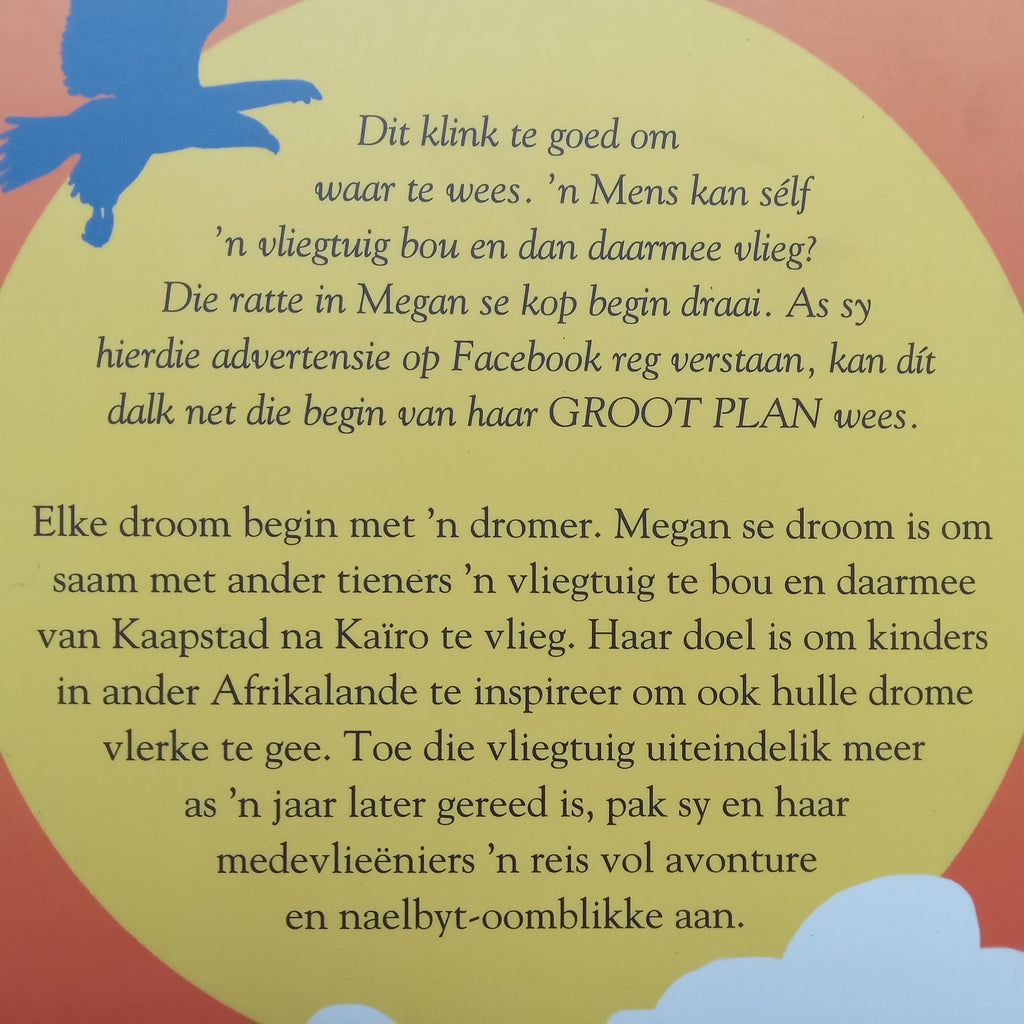 Dit klink te goed om waar te wees. 'n Mens kan sélf 'n vliegtuig bou en dan daarmee vlieg? Die ratte in Megan se kop begin draai. As sy hierdie advertensie op Facebook reg verstaan, kan dít dalk net die begin van haar GROOT PLAN wees.

Elke droom begin met 'n dromer. Megan se droom is om saam met ander tieners 'n vliegtuig te bou en daarmee van Kaapstad na Kaïro te vlieg. Haar doel is om kinders in ander Afrikalande te inspireer om ook hulle drome vlerke te gee. Toe die vliegtuig uiteindelik meer as 'n jaar later gereed is, pak sy en haar medevlieëniers 'n reis vol avonture en naelbyt-oomblikke aan.